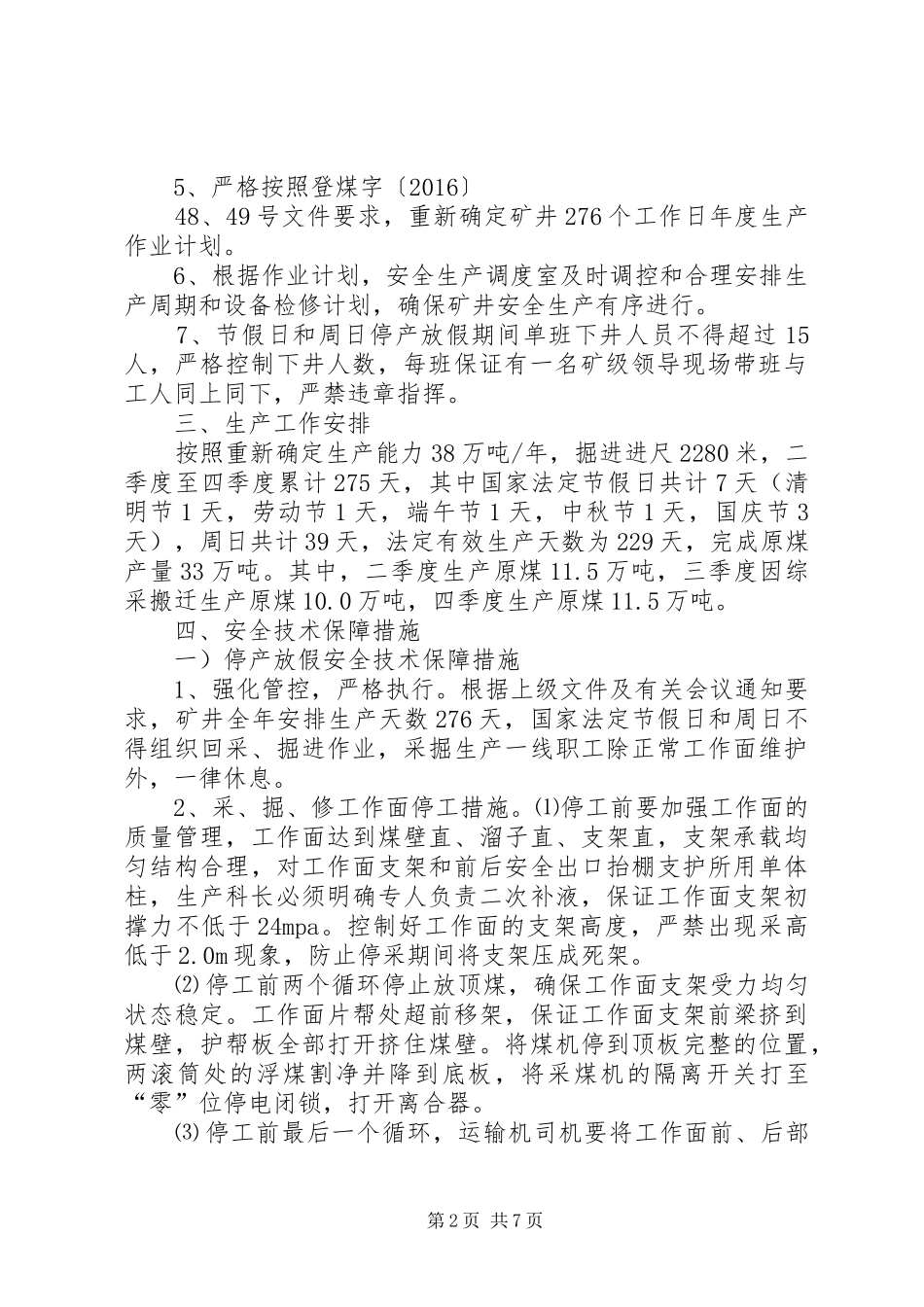 5、严格按照登煤字〔2016〕

48、49号文件要求，重新确定矿井276个工作日年度生产作业计划。

6、根据作业计划，安全生产调度室及时调控和合理安排生产周期和设备检修计划，确保矿井安全生产有序进行。

7、节假日和周日停产放假期间单班下井人员不得超过15人，严格控制下井人数，每班保证有一名矿级领导现场带班与工人同上同下，严禁违章指挥。

三、生产工作安排

按照重新确定生产能力38万吨/年，掘进进尺2280米，二季度至四季度累计275天，其中国家法定节假日共计7天（清明节1天，劳动节1天，端午节1天，中秋节1天，国庆节3天），周日共计39天，法定有效生产天数为229天，完成原煤产量33万吨。其中，二季度生产原煤11.5万吨，三季度因综采搬迁生产原煤10.0万吨，四季度生产原煤11.5万吨。

四、安全技术保障措施

一）停产放假安全技术保障措施

1、强化管控，严格执行。根据上级文件及有关会议通知要求，矿井全年安排生产天数276天，国家法定节假日和周日不得组织回采、掘进作业，采掘生产一线职工除正常工作面维护外，一律休息。

2、采、掘、修工作面停工措施。⑴停工前要加强工作面的质量管理，工作面达到煤壁直、溜子直、支架直，支架承载均匀结构合理，对工作面支架和前后安全出口抬棚支护所用单体柱，生产科长必须明确专人负责二次补液，保证工作面支架初撑力不低于24mpa。控制好工作面的支架高度，严禁出现采高低于2.0m现象，防止停采期间将支架压成死架。

⑵停工前两个循环停止放顶煤，确保工作面支架受力均匀状态稳定。工作面片帮处超前移架，保证工作面支架前梁挤到煤壁，护帮板全部打开挤住煤壁。将煤机停到顶板完整的位置，两滚筒处的浮煤割净并降到底板，将采煤机的隔离开关打至“零”位停电闭锁，打开离合器。

⑶停工前最后一个循环，运输机司机要将工作面前、后部

第2页 共7页